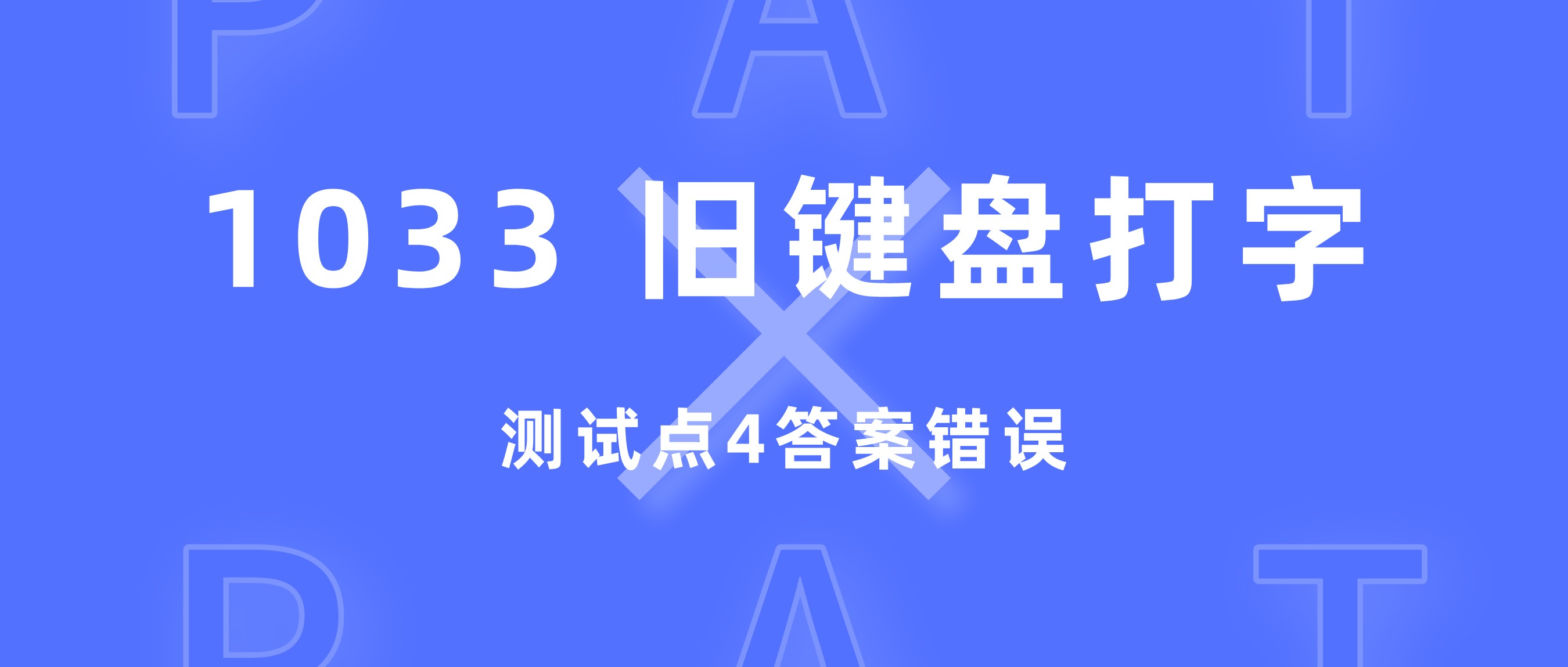 P A T

1033 旧键盘打字

测试点4答案错误

P A T